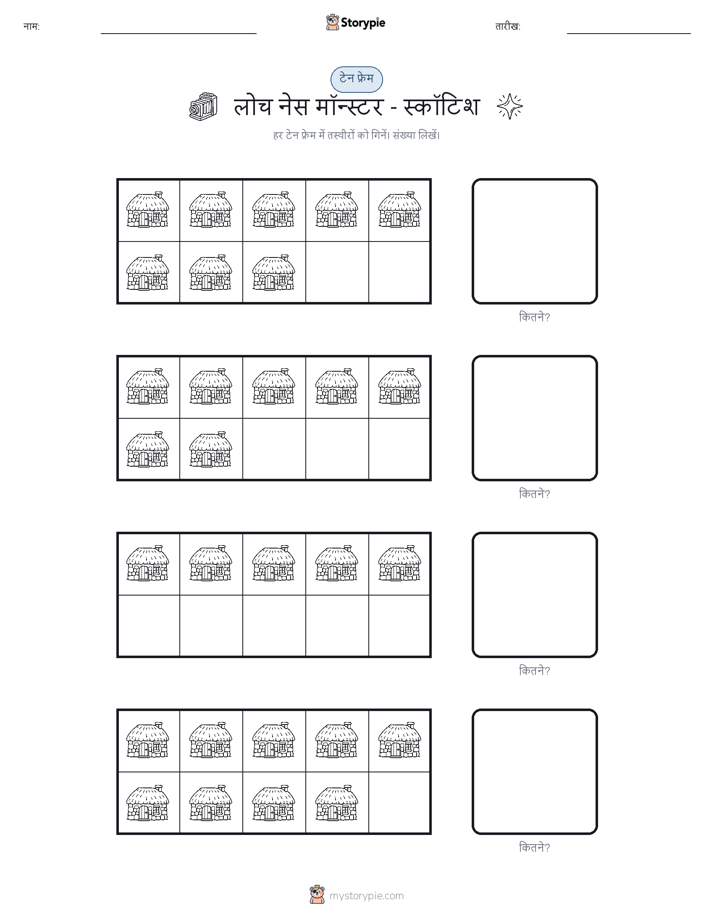 नाम: ____ Storypie तारीख: ____

टेन फ्रेम

लोच नेस मॉन्स्टर - स्कॉटिश

हर टेन फ्रेम में तस्वीरों को गिनें। संख्या लिखें।

कितने?

कितने?

कितने?

कितने?

mystorypie.com